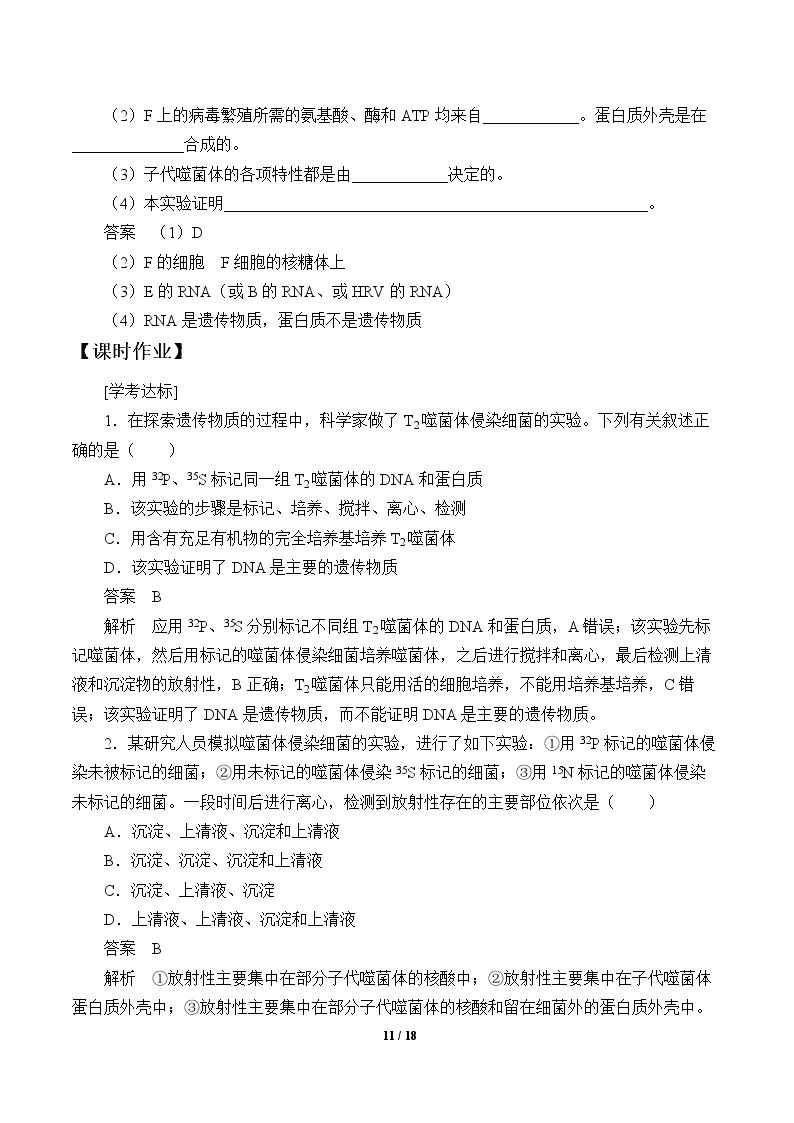 (2)F上的病毒繁殖所需的氨基酸、酶和ATP均来自____。蛋白质外壳是在____合成的。

(3)子代噬菌体的各项特性都是由____决定的。

(4)本实验证明____。

答案 (1)D

(2)F的细胞 F细胞的核糖体上

(3)E的RNA(或B的RNA、或HRV的RNA)

(4)RNA是遗传物质,蛋白质不是遗传物质

【课时作业】

[学考达标]

1.在探索遗传物质的过程中,科学家做了$T_2$噬菌体侵染细菌的实验。下列有关叙述正确的是(  )

A.用$^{32}P$、$^{35}S$标记同一组$T_2$噬菌体的DNA和蛋白质

B.该实验的步骤是标记、培养、搅拌、离心、检测

C.用含有充足有机物的完全培养基培养$T_2$噬菌体

D.该实验证明了DNA是主要的遗传物质

答案 B

解析 应用$^{32}P$、$^{35}S$分别标记不同组$T_2$噬菌体的DNA和蛋白质,A错误;该实验先标记噬菌体,然后用标记的噬菌体侵染细菌培养噬菌体,之后进行搅拌和离心,最后检测上清液和沉淀物的放射性,B正确;$T_2$噬菌体只能用活的细胞培养,不能用培养基培养,C错误;该实验证明了DNA是遗传物质,而不能证明DNA是主要的遗传物质。

2.某研究人员模拟噬菌体侵染细菌的实验,进行了如下实验:①用$^{32}P$标记的噬菌体侵染未被标记的细菌;②用未标记的噬菌体侵染$^{35}S$标记的细菌;③用$^{15}N$标记的噬菌体侵染未标记的细菌。一段时间后进行离心,检测到放射性存在的主要部位依次是(  )

A.沉淀、上清液、沉淀和上清液

B.沉淀、沉淀、沉淀和上清液

C.沉淀、上清液、沉淀

D.上清液、上清液、沉淀和上清液

答案 B

解析 ①放射性主要集中在部分子代噬菌体的核酸中;②放射性主要集中在子代噬菌体蛋白质外壳中;③放射性主要集中在部分子代噬菌体的核酸和留在细菌外的蛋白质外壳中。

11 / 18